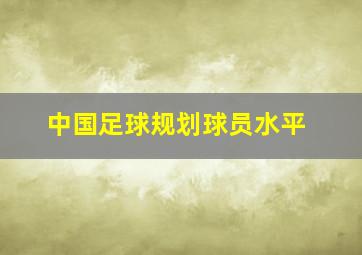 中国足球规划球员水平